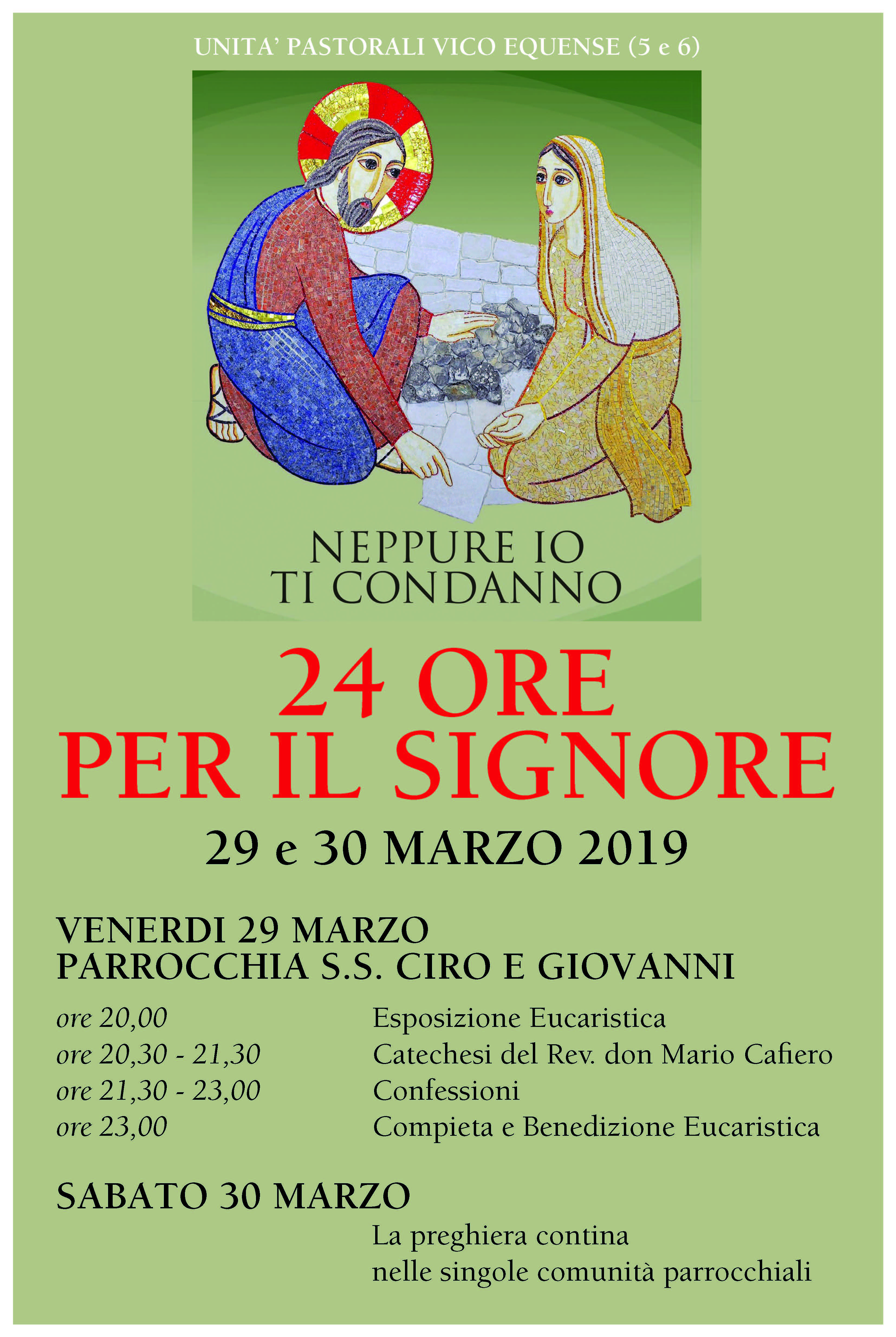 UNITA' PASTORALI VICO EQUENSE (5 e 6)

NEPPURE IO
TI CONDANNO

24 ORE
PER IL SIGNORE

29 e 30 MARZO 2019

VENERDI 29 MARZO
PARROCCHIA S.S. CIRO E GIOVANNI

ore 20,00 Esposizione Eucaristica
ore 20,30 - 21,30 Catechesi del Rev. don Mario Cafiero
ore 21,30 - 23,00 Confessioni
ore 23,00 Compieta e Benedizione Eucaristica

SABATO 30 MARZO

La preghiera contina
nelle singole comunità parrocchiali